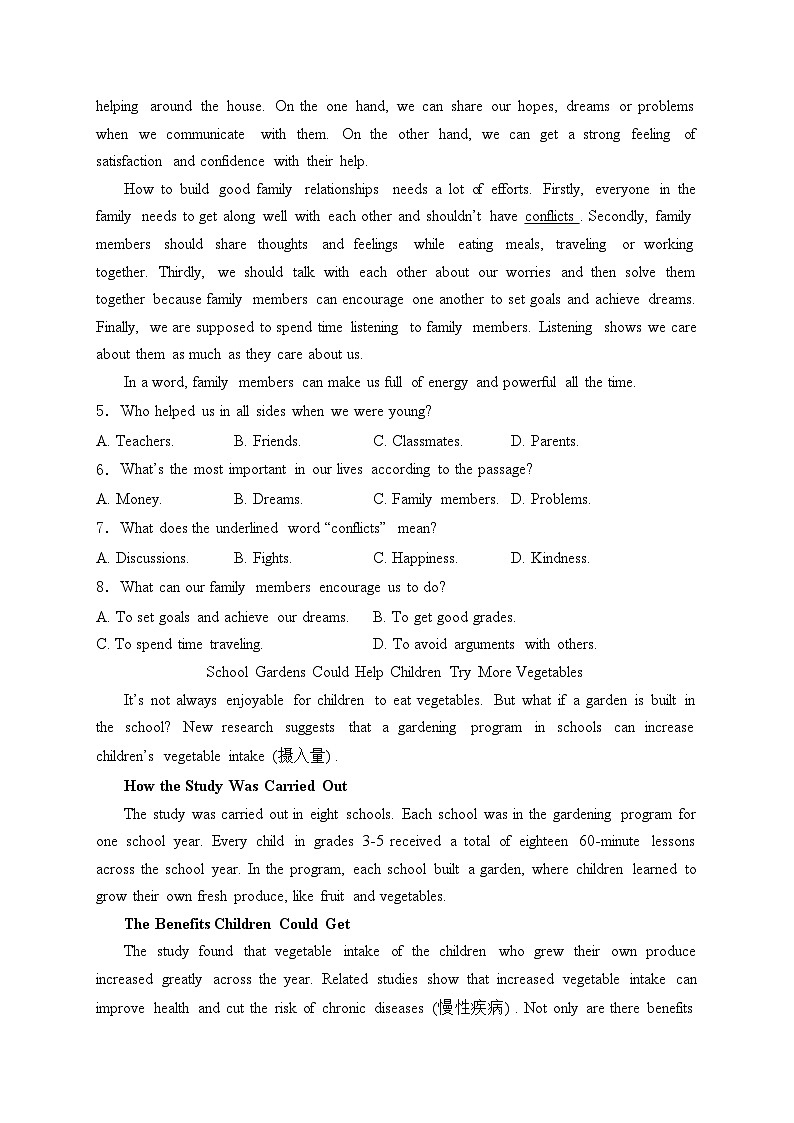 helping around the house. On the one hand, we can share our hopes, dreams or problems when we communicate with them. On the other hand, we can get a strong feeling of satisfaction and confidence with their help.

How to build good family relationships needs a lot of efforts. Firstly, everyone in the family needs to get along well with each other and shouldn't have conflicts . Secondly, family members should share thoughts and feelings while eating meals, traveling or working together. Thirdly, we should talk with each other about our worries and then solve them together because family members can encourage one another to set goals and achieve dreams. Finally, we are supposed to spend time listening to family members. Listening shows we care about them as much as they care about us.

In a word, family members can make us full of energy and powerful all the time.

5. Who helped us in all sides when we were young?

A. Teachers. B. Friends. C. Classmates. D. Parents.

6. What's the most important in our lives according to the passage?

A. Money. B. Dreams. C. Family members. D. Problems.

7. What does the underlined word "conflicts" mean?

A. Discussions. B. Fights. C. Happiness. D. Kindness.

8. What can our family members encourage us to do?

A. To set goals and achieve our dreams. B. To get good grades.

C. To spend time traveling. D. To avoid arguments with others.

School Gardens Could Help Children Try More Vegetables

It's not always enjoyable for children to eat vegetables. But what if a garden is built in the school? New research suggests that a gardening program in schools can increase children's vegetable intake (摄入量) .

How the Study Was Carried Out

The study was carried out in eight schools. Each school was in the gardening program for one school year. Every child in grades 3-5 received a total of eighteen 60-minute lessons across the school year. In the program, each school built a garden, where children learned to grow their own fresh produce, like fruit and vegetables.

The Benefits Children Could Get

The study found that vegetable intake of the children who grew their own produce increased greatly across the year. Related studies show that increased vegetable intake can improve health and cut the risk of chronic diseases (慢性疾病) . Not only are there benefits